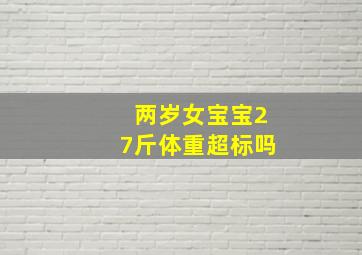 两岁女宝宝27斤体重超标吗